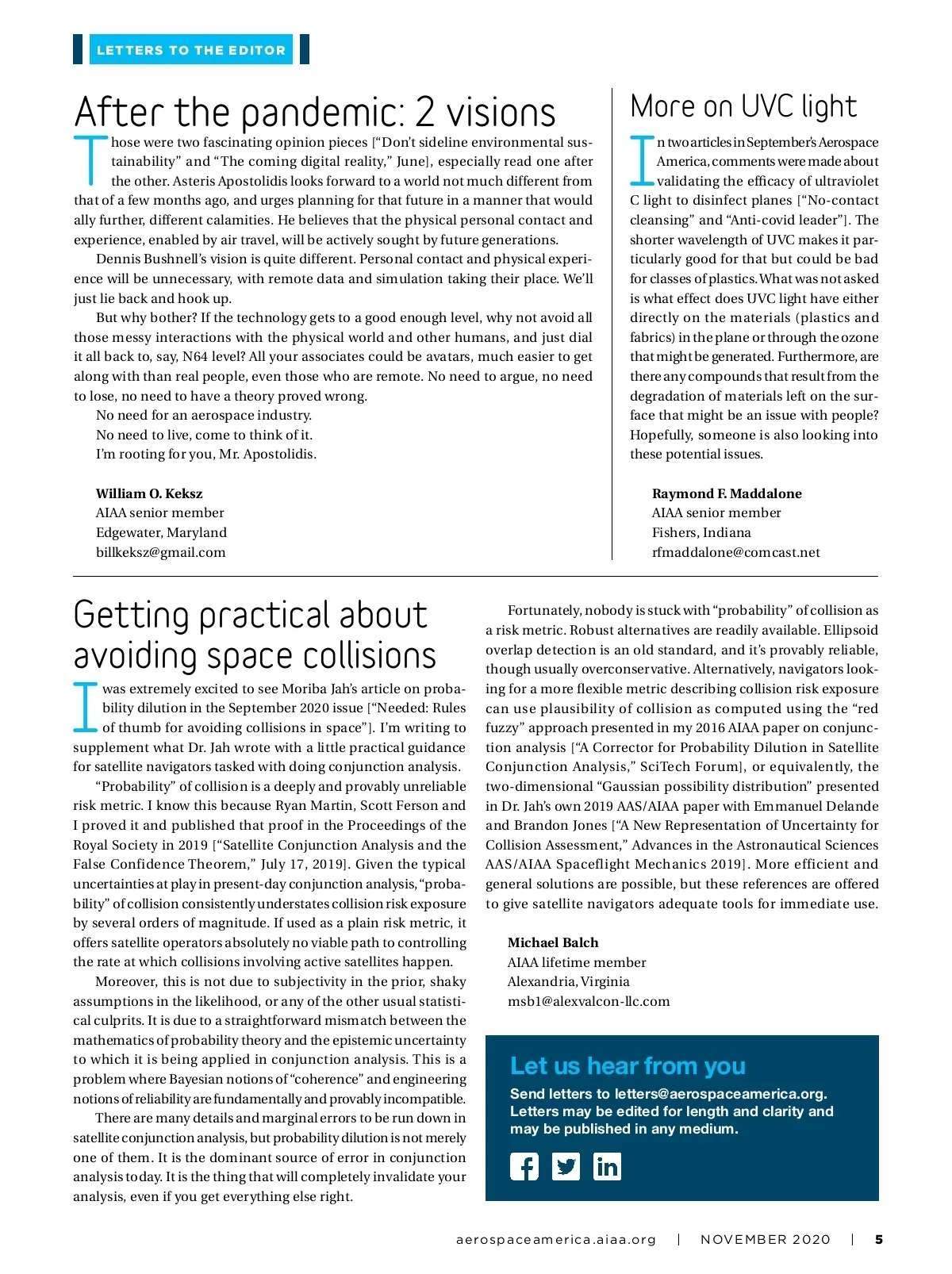 LETTERS TO THE EDITOR

After the pandemic: 2 visions

Those were two fascinating opinion pieces [“Don’t sideline environmental sustainability” and “The coming digital reality,” June], especially read one after the other. Asteris Apostolidis looks forward to a world not much different from that of a few months ago, and urges planning for that future in a manner that would ally further, different calamities. He believes that the physical personal contact and experience, enabled by air travel, will be actively sought by future generations.

Dennis Bushnell’s vision is quite different. Personal contact and physical experience will be unnecessary, with remote data and simulation taking their place. We’ll just lie back and hook up.

But why bother? If the technology gets to a good enough level, why not avoid all those messy interactions with the physical world and other humans, and just dial it all back to, say, N64 level? All your associates could be avatars, much easier to get along with than real people, even those who are remote. No need to argue, no need to lose, no need to have a theory proved wrong.

No need for an aerospace industry.
No need to live, come to think of it.
I’m rooting for you, Mr. Apostolidis.

William O. Keksz
AIAA senior member
Edgewater, Maryland
billkeksz@gmail.com

More on UVC light

In two articles in September’s Aerospace America, comments were made about validating the efficacy of ultraviolet C light to disinfect planes [“No-contact cleansing” and “Anti-covid leader”]. The shorter wavelength of UVC makes it particularly good for that but could be bad for classes of plastics. What was not asked is what effect does UVC light have either directly on the materials (plastics and fabrics) in the plane or through the ozone that might be generated. Furthermore, are there any compounds that result from the degradation of materials left on the surface that might be an issue with people? Hopefully, someone is also looking into these potential issues.

Raymond F. Maddalone
AIAA senior member
Fishers, Indiana
rfmaddalone@comcast.net

Getting practical about avoiding space collisions

I was extremely excited to see Moriba Jah’s article on probability dilution in the September 2020 issue [“Needed: Rules of thumb for avoiding collisions in space”]. I’m writing to supplement what Dr. Jah wrote with a little practical guidance for satellite navigators tasked with doing conjunction analysis.

“Probability” of collision is a deeply and provably unreliable risk metric. I know this because Ryan Martin, Scott Ferson and I proved it and published that proof in the Proceedings of the Royal Society in 2019 [“Satellite Conjunction Analysis and the False Confidence Theorem,” July 17, 2019]. Given the typical uncertainties at play in present-day conjunction analysis, “probability” of collision consistently understates collision risk exposure by several orders of magnitude. If used as a plain risk metric, it offers satellite operators absolutely no viable path to controlling the rate at which collisions involving active satellites happen.

Moreover, this is not due to subjectivity in the prior, shaky assumptions in the likelihood, or any of the other usual statistical culprits. It is due to a straightforward mismatch between the mathematics of probability theory and the epistemic uncertainty to which it is being applied in conjunction analysis. This is a problem where Bayesian notions of “coherence” and engineering notions of reliability are fundamentally and provably incompatible.

There are many details and marginal errors to be run down in satellite conjunction analysis, but probability dilution is not merely one of them. It is the dominant source of error in conjunction analysis today. It is the thing that will completely invalidate your analysis, even if you get everything else right.

Fortunately, nobody is stuck with “probability” of collision as a risk metric. Robust alternatives are readily available. Ellipsoid overlap detection is an old standard, and it’s provably reliable, though usually overconservative. Alternatively, navigators looking for a more flexible metric describing collision risk exposure can use plausibility of collision as computed using the “red fuzzy” approach presented in my 2016 AIAA paper on conjunction analysis [“A Corrector for Probability Dilution in Satellite Conjunction Analysis,” SciTech Forum], or equivalently, the two-dimensional “Gaussian possibility distribution” presented in Dr. Jah’s own 2019 AAS/AIAA paper with Emmanuel Delande and Brandon Jones [“A New Representation of Uncertainty for Collision Assessment,” Advances in the Astronautical Sciences AAS/AIAA Spaceflight Mechanics 2019]. More efficient and general solutions are possible, but these references are offered to give satellite navigators adequate tools for immediate use.

Michael Balch
AIAA lifetime member
Alexandria, Virginia
msb1@alexvalcon-llc.com

Let us hear from you
Send letters to letters@aerospaceamerica.org. Letters may be edited for length and clarity and may be published in any medium.

aerospaceamerica.aiaa.org | NOVEMBER 2020 | 5